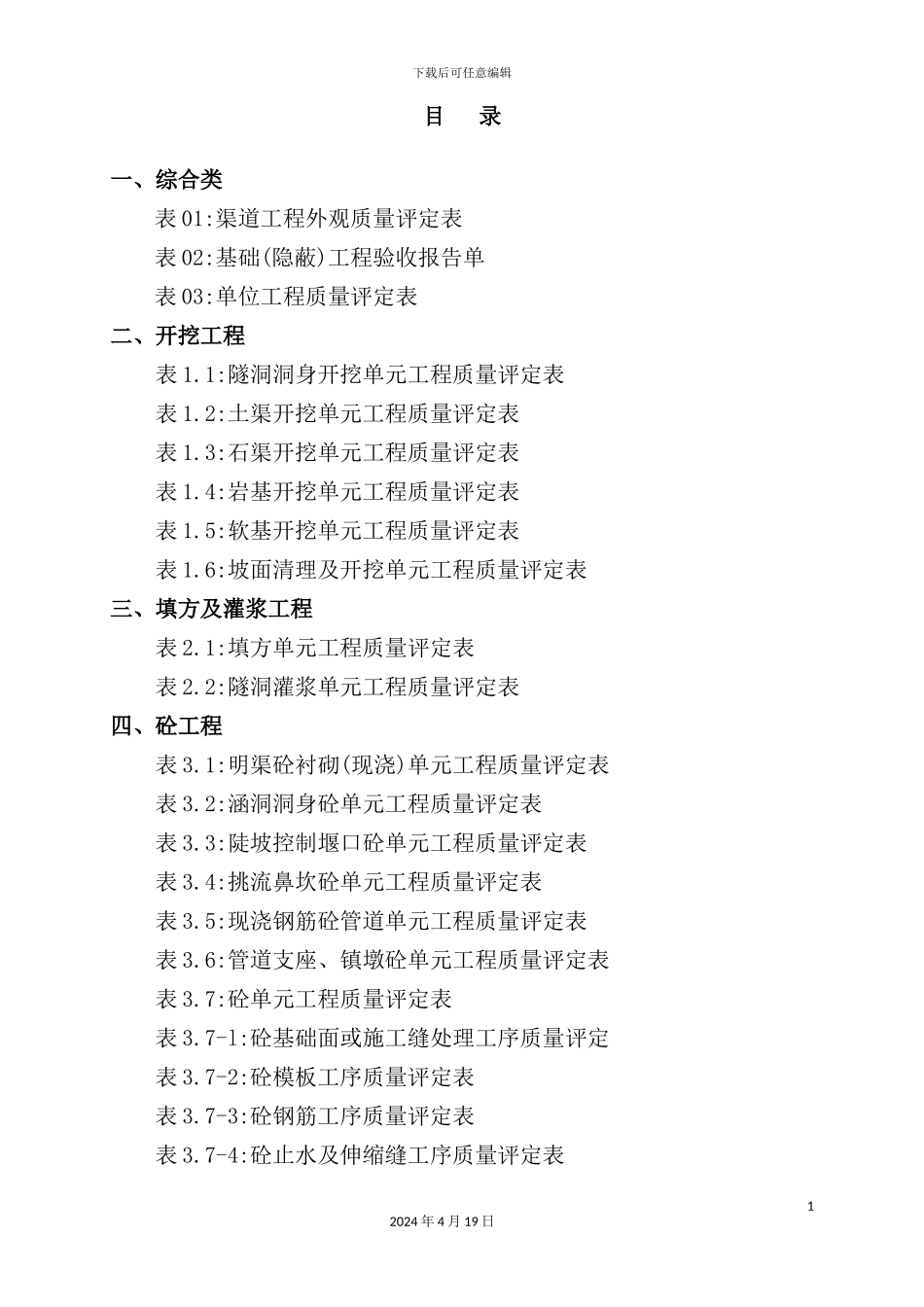 下载后可任意编辑

目　录

一、综合类

表 01:渠道工程外观质量评定表

表 02:基础(隐蔽)工程验收报告单

表 03:单位工程质量评定表

二、开挖工程

表 1.1:隧洞洞身开挖单元工程质量评定表

表 1.2:土渠开挖单元工程质量评定表

表 1.3:石渠开挖单元工程质量评定表

表 1.4:岩基开挖单元工程质量评定表

表 1.5:软基开挖单元工程质量评定表

表 1.6:坡面清理及开挖单元工程质量评定表

三、填方及灌浆工程

表 2.1:填方单元工程质量评定表

表 2.2:隧洞灌浆单元工程质量评定表

四、砼工程

表 3.1:明渠砼衬砌(现浇)单元工程质量评定表

表 3.2:涵洞洞身砼单元工程质量评定表

表 3.3:陡坡控制堰口砼单元工程质量评定表

表 3.4:挑流鼻坎砼单元工程质量评定表

表 3.5:现浇钢筋砼管道单元工程质量评定表

表 3.6:管道支座、镇墩砼单元工程质量评定表

表 3.7:砼单元工程质量评定表

表 3.7-1:砼基础面或施工缝处理工序质量评定

表 3.7-2:砼模板工序质量评定表

表 3.7-3:砼钢筋工序质量评定表

表 3.7-4:砼止水及伸缩缝工序质量评定表

1

2024 年 4 月 19 日